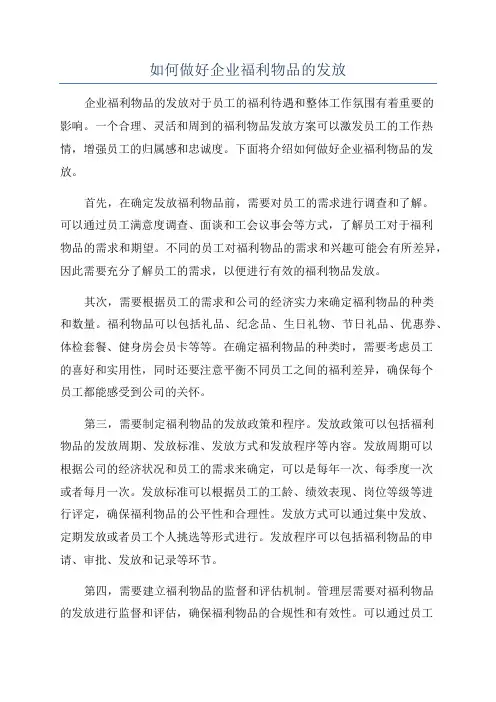 如何做好企业福利物品的发放

企业福利物品的发放对于员工的福利待遇和整体工作氛围有着重要的影响。一个合理、灵活和周到的福利物品发放方案可以激发员工的工作热情，增强员工的归属感和忠诚度。下面将介绍如何做好企业福利物品的发放。

首先，在确定发放福利物品前，需要对员工的需求进行调查和了解。可以通过员工满意度调查、面谈和工会议事会等方式，了解员工对于福利物品的需求和期望。不同的员工对福利物品的需求和兴趣可能会有所差异，因此需要充分了解员工的需求，以便进行有效的福利物品发放。

其次，需要根据员工的需求和公司的经济实力来确定福利物品的种类和数量。福利物品可以包括礼品、纪念品、生日礼物、节日礼品、优惠券、体检套餐、健身房会员卡等等。在确定福利物品的种类时，需要考虑员工的喜好和实用性，同时还要注意平衡不同员工之间的福利差异，确保每个员工都能感受到公司的关怀。

第三，需要制定福利物品的发放政策和程序。发放政策可以包括福利物品的发放周期、发放标准、发放方式和发放程序等内容。发放周期可以根据公司的经济状况和员工的需求来确定，可以是每年一次、每季度一次或者每月一次。发放标准可以根据员工的工龄、绩效表现、岗位等级等进行评定，确保福利物品的公平性和合理性。发放方式可以通过集中发放、定期发放或者员工个人挑选等形式进行。发放程序可以包括福利物品的申请、审批、发放和记录等环节。

第四，需要建立福利物品的监督和评估机制。管理层需要对福利物品的发放进行监督和评估，确保福利物品的合规性和有效性。可以通过员工